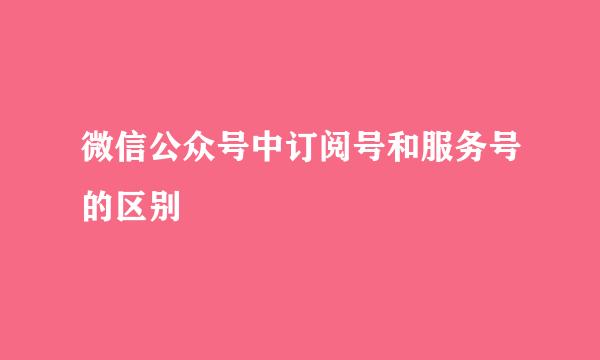 微信公众号中订阅号和服务号的区别